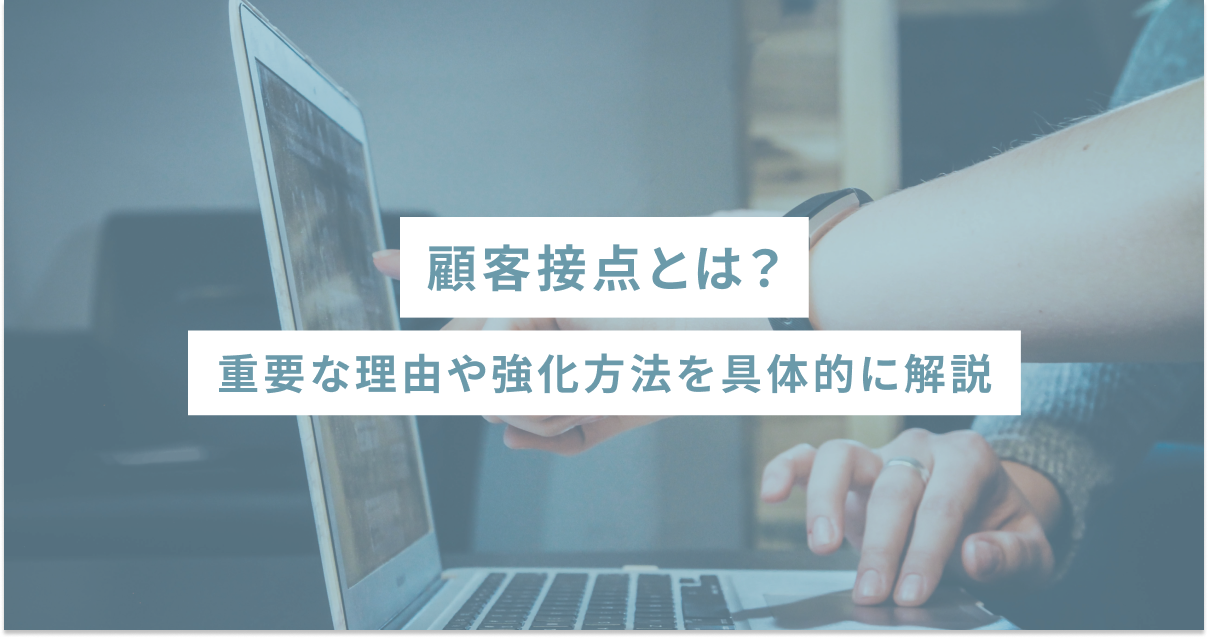 顧客接点とは？

重要な理由や強化方法を具体的に解説